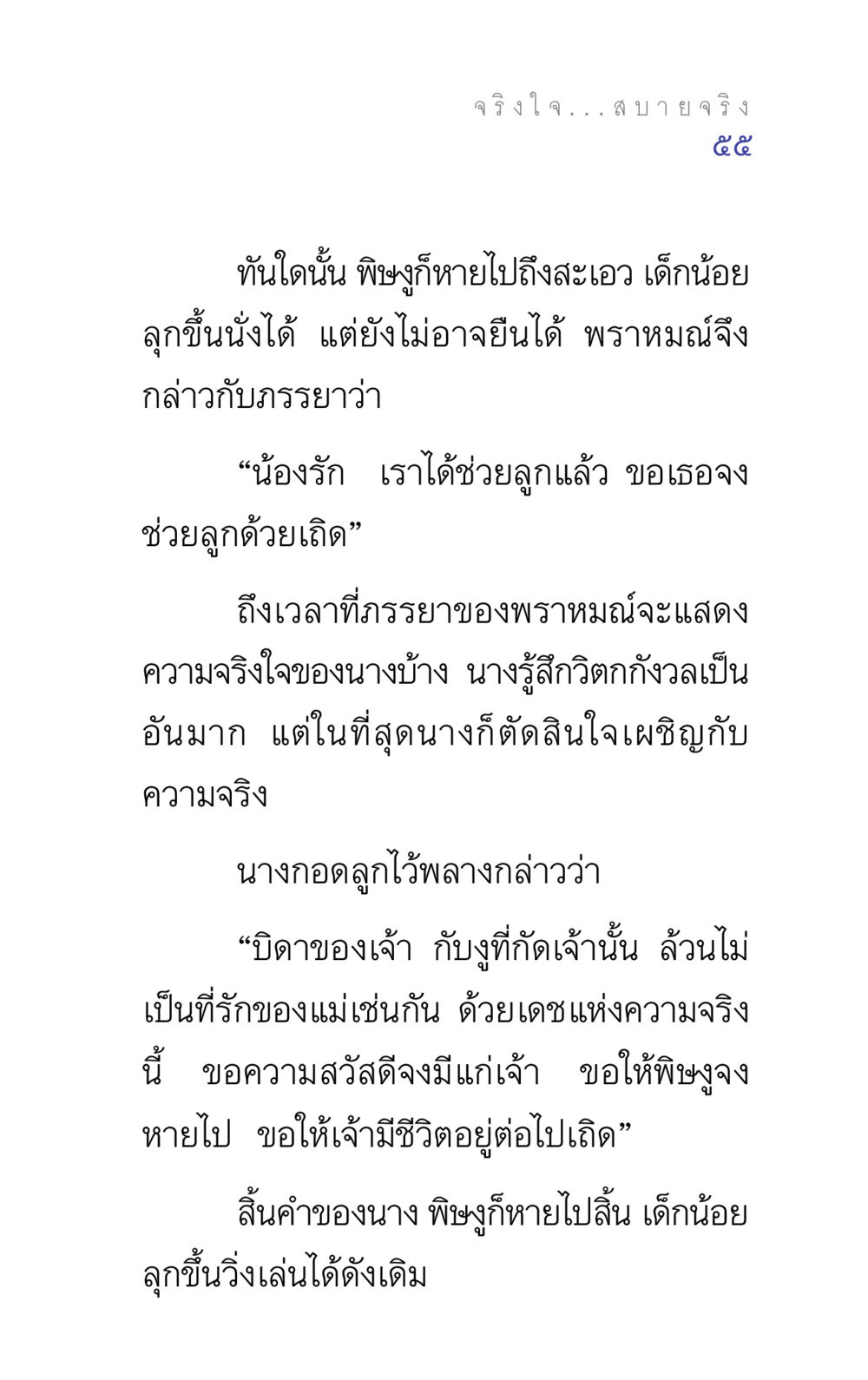 จริงใจ...สบายจริง
๕๕

ทันใดนั้น พิษงูก็หายไปถึงสะเอว เด็กน้อยลุกขึ้นนั่งได้ แต่ยังไม่อาจยืนได้ พราหมณ์จึงกล่าวกับภรรยาว่า

“น้องรัก เราได้ช่วยลูกแล้ว ขอเธอจงช่วยลูกด้วยเถิด”

ถึงเวลาที่ภรรยาของพราหมณ์จะแสดงความจริงใจของนางบ้าง นางรู้สึกวิตกกังวลเป็นอันมาก แต่ในที่สุดนางก็ตัดสินใจเผชิญกับความจริง

นางกอดลูกไว้พลางกล่าวว่า

“บิดาของเจ้า กับงูที่กัดเจ้านั้น ล้วนไม่เป็นที่รักของแม่เช่นกัน ด้วยเดชแห่งความจริงนี้ ขอความสวัสดีจงมีแก่เจ้า ขอให้พิษงูจงหายไป ขอให้เจ้ามีชีวิตอยู่ต่อไปเถิด”

สิ้นคำของนาง พิษงูก็หายไปสิ้น เด็กน้อยลุกขึ้นวิ่งเล่นได้ดังเดิม